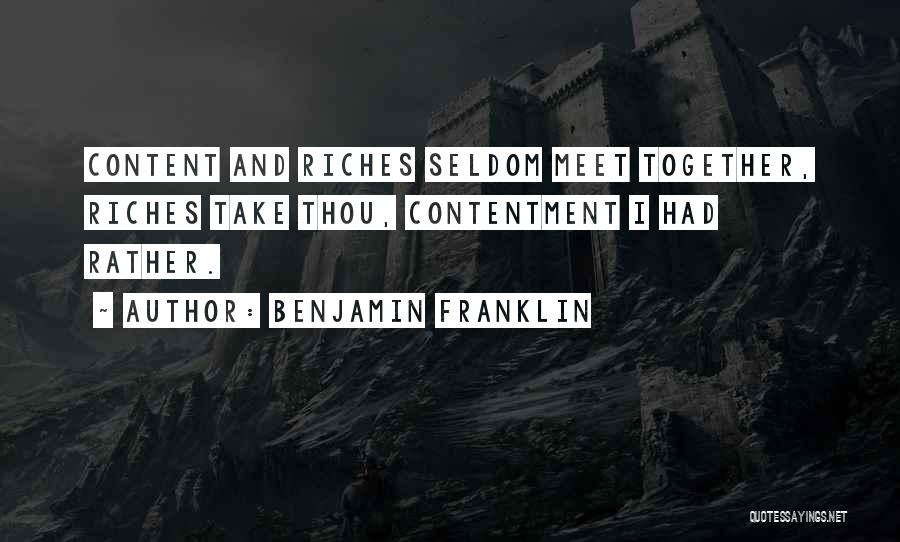 CONTENT AND RICHES SELDOM MEET TOGETHER, RICHES TAKE THOU, CONTENTMENT I HAD RATHER.

~ AUTHOR: BENJAMIN FRANKLIN

QUOTESSAYINGS.NET